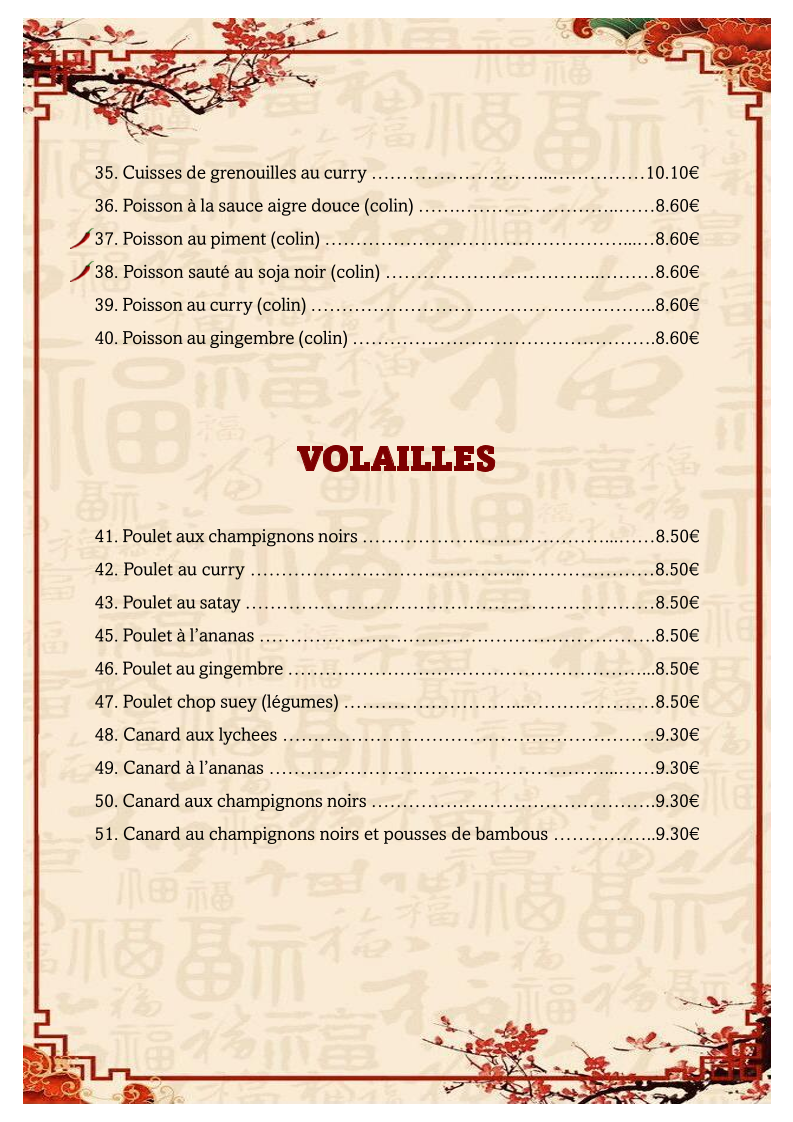 35. Cuisses de grenouilles au curry 10.10€

36. Poisson à la sauce aigre douce (colin) 8.60€

37. Poisson au piment (colin) 8.60€

38. Poisson sauté au soja noir (colin) 8.60€

39. Poisson au curry (colin) 8.60€

40. Poisson au gingembre (colin) 8.60€

VOLAILLES

41. Poulet aux champignons noirs 8.50€

42. Poulet au curry 8.50€

43. Poulet au satay 8.50€

45. Poulet à l'ananas 8.50€

46. Poulet au gingembre 8.50€

47. Poulet chop suey (légumes) 8.50€

48. Canard aux lychees 9.30€

49. Canard à l'ananas 9.30€

50. Canard aux champignons noirs 9.30€

51. Canard au champignons noirs et pousses de bambous 9.30€